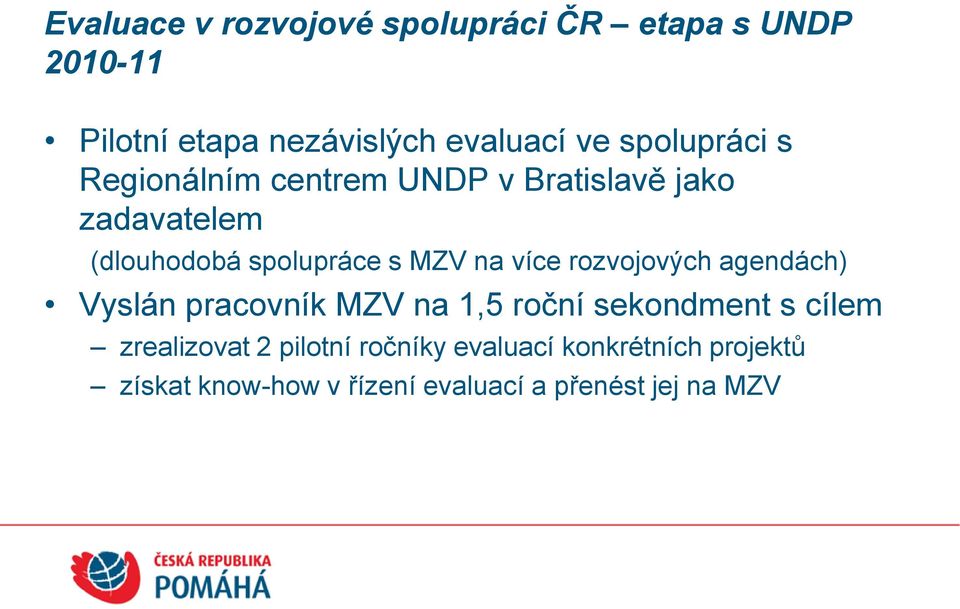 Evaluace v rozvojové spolupráci ČR – etapa s UNDP 2010-11

• Pilotní etapa nezávislých evaluací ve spolupráci s Regionálním centrem UNDP v Bratislavě jako zadavatelem

(dlouhodobá spolupráce s MZV na více rozvojových agendách)

• Vyslán pracovník MZV na 1,5 roční sekondment s cílem

– zrealizovat 2 pilotní ročníky evaluací konkrétních projektů

– získat know-how v řízení evaluací a přenést jej na MZV

ČESKÁ REPUBLIKA
POMÁHÁ